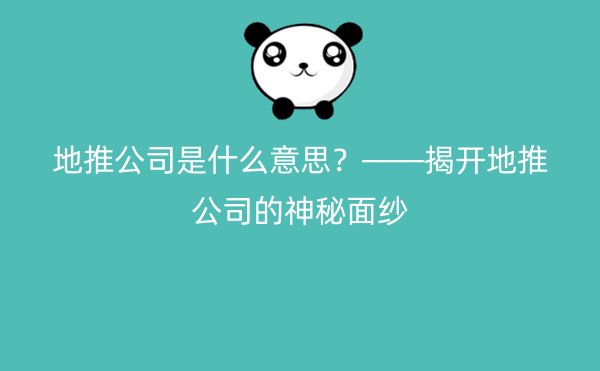 地推公司是什么意思？——揭开地推公司的神秘面纱